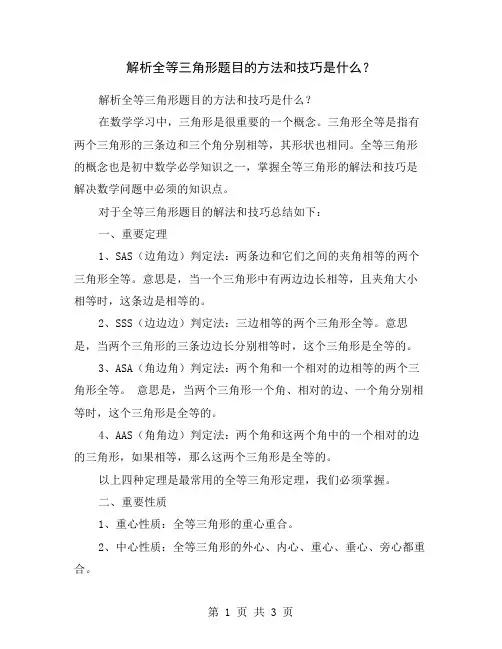 解析全等三角形题目的方法和技巧是什么？

解析全等三角形题目的方法和技巧是什么？

在数学学习中，三角形是很重要的一个概念。三角形全等是指有两个三角形的三条边和三个角分别相等，其形状也相同。全等三角形的概念也是初中数学必学知识之一，掌握全等三角形的解法和技巧是解决数学问题中必须的知识点。

对于全等三角形题目的解法和技巧总结如下：

一、重要定理

1、SAS（边角边）判定法：两条边和它们之间的夹角相等的两个三角形全等。意思是，当一个三角形中有两边边长相等，且夹角大小相等时，这条边是相等的。

2、SSS（边边边）判定法：三边相等的两个三角形全等。意思是，当两个三角形的三条边边长分别相等时，这个三角形是全等的。

3、ASA（角边角）判定法：两个角和一个相对的边相等的两个三角形全等。 意思是，当两个三角形一个角、相对的边、一个角分别相等时，这个三角形是全等的。

4、AAS（角角边）判定法：两个角和这两个角中的一个相对的边的三角形，如果相等，那么这两个三角形是全等的。

以上四种定理是最常用的全等三角形定理，我们必须掌握。

二、重要性质

1、重心性质：全等三角形的重心重合。

2、中心性质：全等三角形的外心、内心、重心、垂心、旁心都重合。

第 1 页 共 3 页